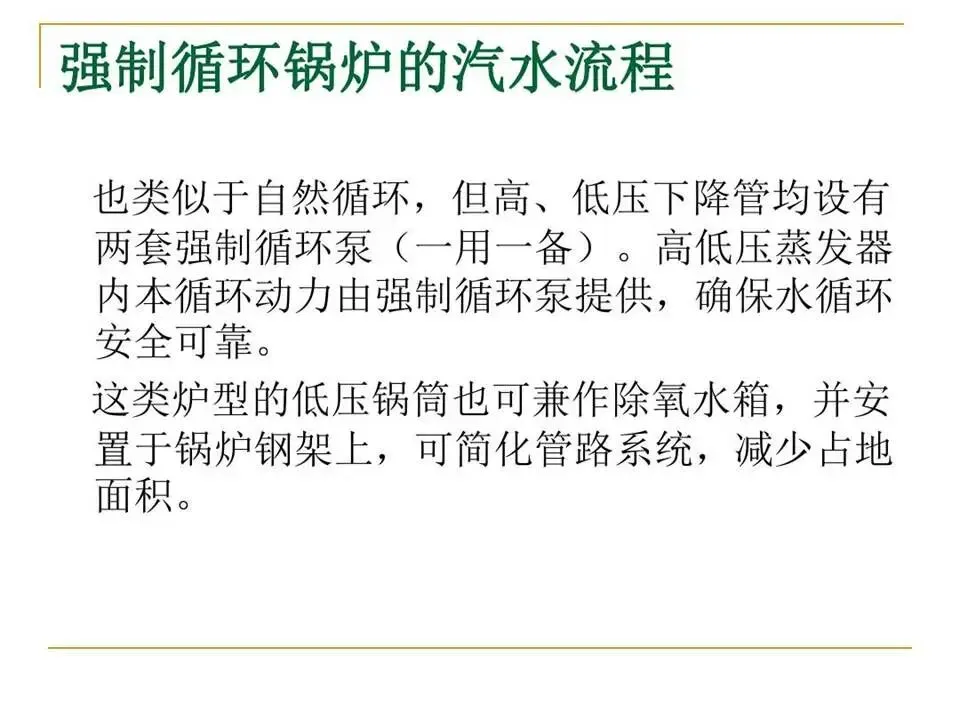 强制循环锅炉的汽水流程

也类似于自然循环，但高、低压下降管均设有两套强制循环泵（一用一备）。高低压蒸发器内本循环动力由强制循环泵提供，确保水循环安全可靠。

这类炉型的低压锅筒也可兼作除氧水箱，并安置于锅炉钢架上，可简化管路系统，减少占地面积。